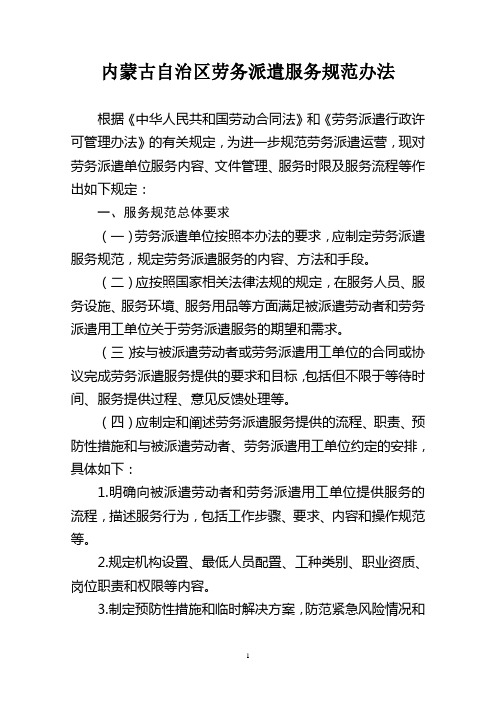 内蒙古自治区劳务派遣服务规范办法

根据《中华人民共和国劳动合同法》和《劳务派遣行政许可管理办法》的有关规定，为进一步规范劳务派遣运营，现对劳务派遣单位服务内容、文件管理、服务时限及服务流程等作出如下规定：

一、服务规范总体要求

（一）劳务派遣单位按照本办法的要求，应制定劳务派遣服务规范，规定劳务派遣服务的内容、方法和手段。

（二）应按照国家相关法律法规的规定，在服务人员、服务设施、服务环境、服务用品等方面满足被派遣劳动者和劳务派遣用工单位关于劳务派遣服务的期望和需求。

（三）按与被派遣劳动者或劳务派遣用工单位的合同或协议完成劳务派遣服务提供的要求和目标，包括但不限于等待时间、服务提供过程、意见反馈处理等。

（四）应制定和阐述劳务派遣服务提供的流程、职责、预防性措施和与被派遣劳动者、劳务派遣用工单位约定的安排，具体如下：

1.明确向被派遣劳动者和劳务派遣用工单位提供服务的流程，描述服务行为，包括工作步骤、要求、内容和操作规范等。

2.规定机构设置、最低人员配置、工种类别、职业资质、岗位职责和权限等内容。

3.制定预防性措施和临时解决方案，防范紧急风险情况和

1